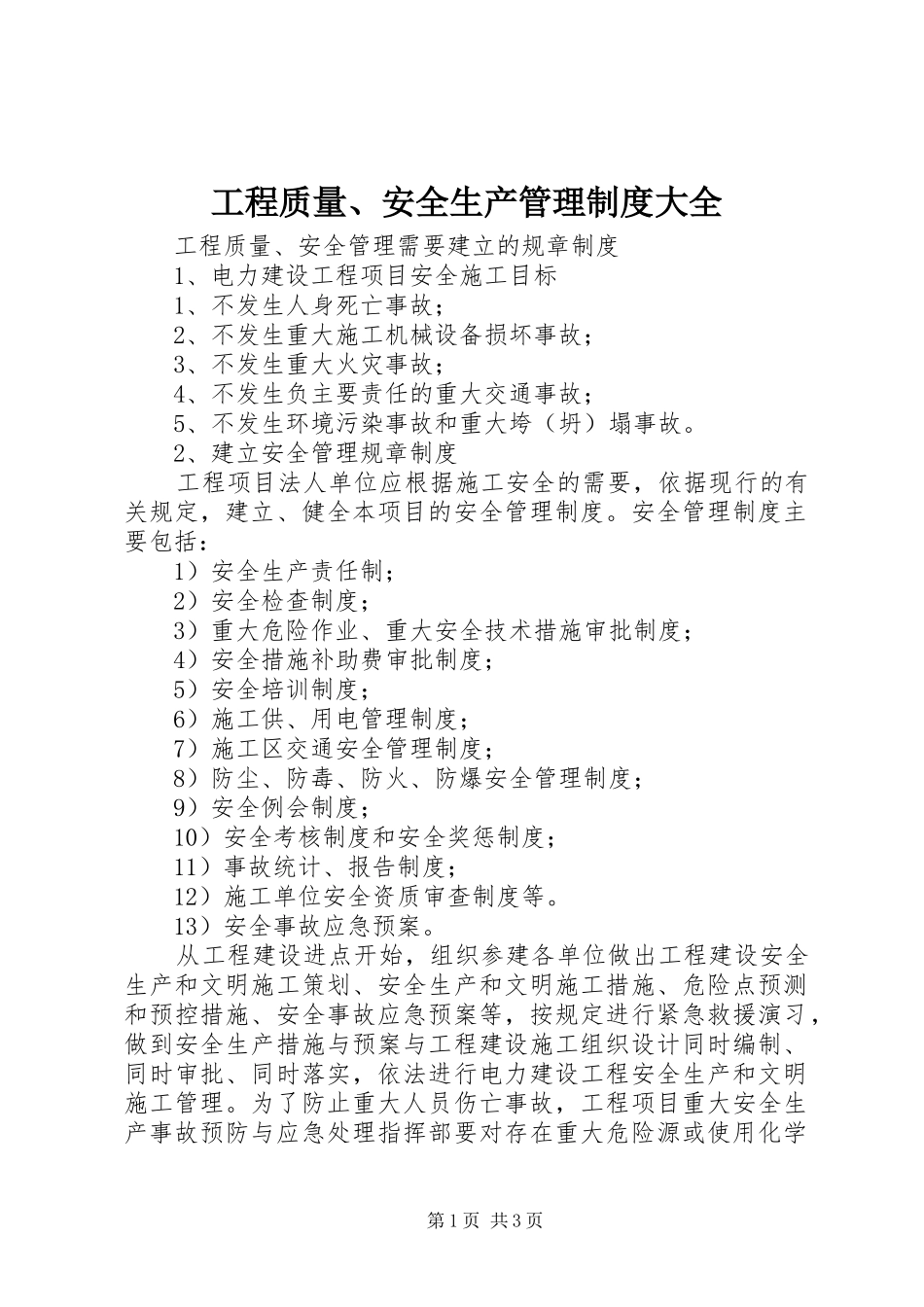 工程质量、安全生产管理制度大全

工程质量、安全管理需要建立的规章制度

1、电力建设工程项目安全施工目标

1、不发生人身死亡事故；

2、不发生重大施工机械设备损坏事故；

3、不发生重大火灾事故；

4、不发生负主要责任的重大交通事故；

5、不发生环境污染事故和重大垮（坍）塌事故。

2、建立安全管理规章制度

工程项目法人单位应根据施工安全的需要，依据现行的有关规定，建立、健全本项目的安全管理制度。安全管理制度主要包括：

1）安全生产责任制；

2）安全检查制度；

3）重大危险作业、重大安全技术措施审批制度；

4）安全措施补助费审批制度；

5）安全培训制度；

6）施工供、用电管理制度；

7）施工区交通安全管理制度；

8）防尘、防毒、防火、防爆安全管理制度；

9）安全例会制度；

10）安全考核制度和安全奖惩制度；

11）事故统计、报告制度；

12）施工单位安全资质审查制度等。

13）安全事故应急预案。

从工程建设进点开始，组织参建各单位做出工程建设安全生产和文明施工策划、安全生产和文明施工措施、危险点预测和预控措施、安全事故应急预案等，按规定进行紧急救援演习，做到安全生产措施与预案与工程建设施工组织设计同时编制、同时审批、同时落实，依法进行电力建设工程安全生产和文明施工管理。为了防止重大人员伤亡事故，工程项目重大安全生产事故预防与应急处理指挥部要对存在重大危险源或使用化学

第1页 共3页